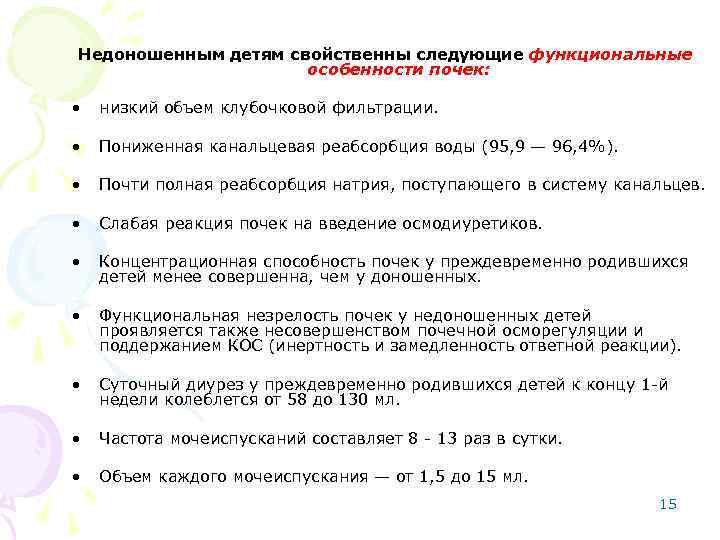 Недоношенным детям свойственны следующие функциональные особенности почек:

• низкий объем клубочковой фильтрации.

• Пониженная канальцевая реабсорбция воды (95,9 — 96,4%).

• Почти полная реабсорбция натрия, поступающего в систему канальцев.

• Слабая реакция почек на введение осмодиуретиков.

• Концентрационная способность почек у преждевременно родившихся детей менее совершенна, чем у доношенных.

• Функциональная незрелость почек у недоношенных детей проявляется также несовершенством почечной осморегуляции и поддержанием КОС (инертность и замедленность ответной реакции).

• Суточный диурез у преждевременно родившихся детей к концу 1-й недели колеблется от 58 до 130 мл.

• Частота мочеиспусканий составляет 8 - 13 раз в сутки.

• Объем каждого мочеиспускания — от 1,5 до 15 мл.

15